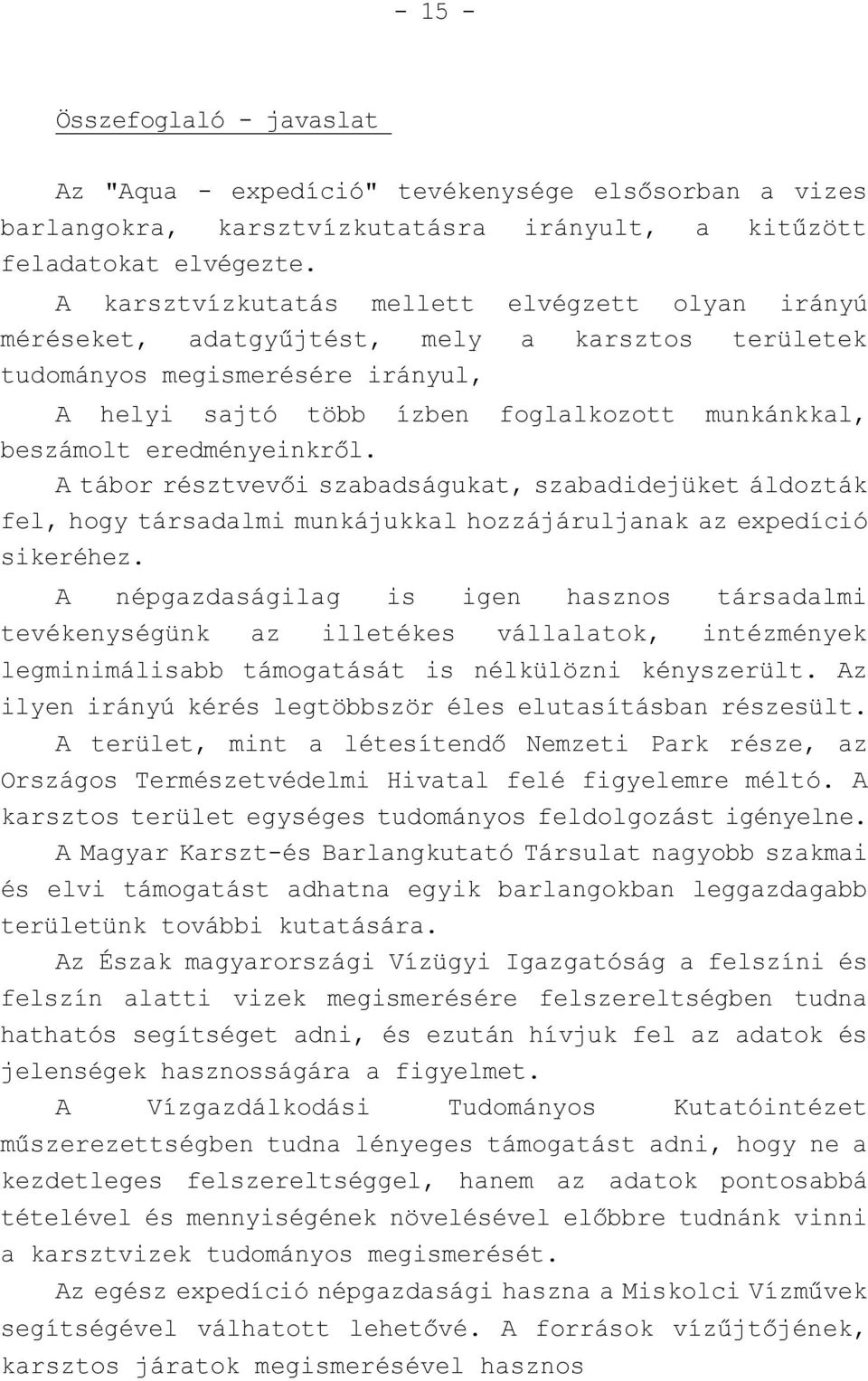 - 15 -

Összefoglaló - javaslat

Az "Aqua - expedíció" tevékenysége elsősorban a vizes barlangokra, karsztvízkutatásra irányult, a kitűzött feladatokat elvégezte.

A karsztvízkutatás mellett elvégzett olyan irányú méréseket, adatgyűjtést, mely a karsztos területek tudományos megismerésére irányul,

A helyi sajtó több ízben foglalkozott munkánkkal, beszámolt eredményeinkről.

A tábor résztvevői szabadságukat, szabadidejüket áldozták fel, hogy társadalmi munkájukkal hozzájáruljanak az expedíció sikeréhez.

A népgazdaságilag is igen hasznos társadalmi tevékenységünk az illetékes vállalatok, intézmények legminimálisabb támogatását is nélkülözni kényszerült. Az ilyen irányú kérés legtöbbször éles elutasításban részesült.

A terület, mint a létesítendő Nemzeti Park része, az Országos Természetvédelmi Hivatal felé figyelemre méltó. A karsztos terület egységes tudományos feldolgozást igényelne.

A Magyar Karszt-és Barlangkutató Társulat nagyobb szakmai és elvi támogatást adhatna egyik barlangokban leggazdagabb területünk további kutatására.

Az Észak magyarországi Vízügyi Igazgatóság a felszíni és felszín alatti vizek megismerésére felszereltségben tudna hathatós segítséget adni, és ezután hívjuk fel az adatok és jelenségek hasznosságára a figyelmet.

A Vízgazdálkodási Tudományos Kutatóintézet műszerezettségben tudna lényeges támogatást adni, hogy ne a kezdetleges felszereltséggel, hanem az adatok pontosabbá tételével és mennyiségének növelésével előbbre tudnánk vinni a karsztvizek tudományos megismerését.

Az egész expedíció népgazdasági haszna a Miskolci Vízművek segítségével válhatott lehetővé. A források vízűjtőjének, karsztos járatok megismerésével hasznos